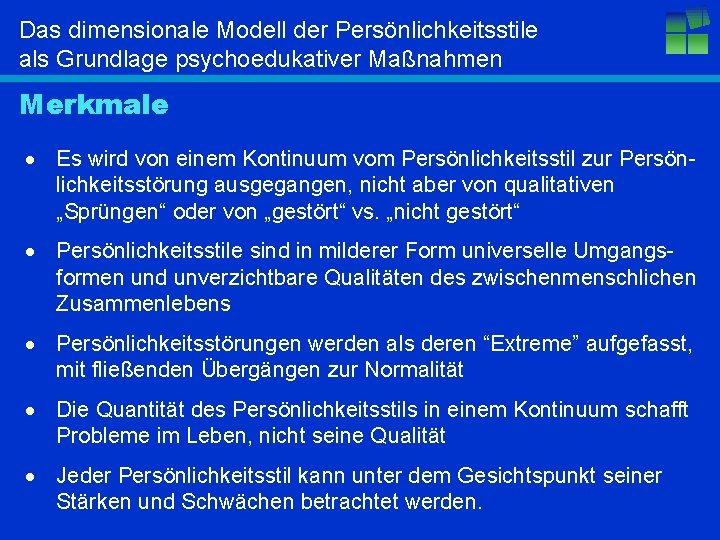 Das dimensionale Modell der Persönlichkeitsstile als Grundlage psychoedukativer Maßnahmen

Merkmale

• Es wird von einem Kontinuum vom Persönlichkeitsstil zur Persönlichkeitsstörung ausgegangen, nicht aber von qualitativen „Sprüngen“ oder von „gestört“ vs. „nicht gestört“

• Persönlichkeitsstile sind in milderer Form universelle Umgangsformen und unverzichtbare Qualitäten des zwischenmenschlichen Zusammenlebens

• Persönlichkeitsstörungen werden als deren “Extreme” aufgefasst, mit fließenden Übergängen zur Normalität

• Die Quantität des Persönlichkeitsstils in einem Kontinuum schafft Probleme im Leben, nicht seine Qualität

• Jeder Persönlichkeitsstil kann unter dem Gesichtspunkt seiner Stärken und Schwächen betrachtet werden.